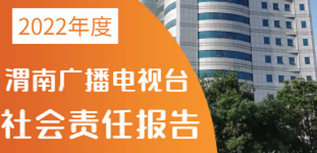 2022年度

渭南广播电视台
社会责任报告